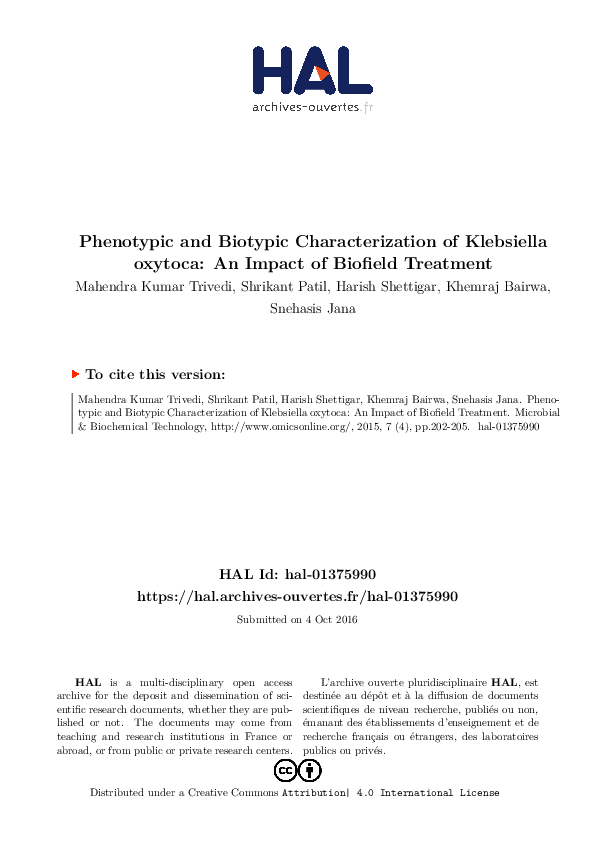 HAL
archives-ouvertes.fr

Phenotypic and Biotypic Characterization of Klebsiella oxytoca: An Impact of Biofield Treatment
Mahendra Kumar Trivedi, Shrikant Patil, Harish Shettigar, Khemraj Bairwa, Snehasis Jana

To cite this version:

Mahendra Kumar Trivedi, Shrikant Patil, Harish Shettigar, Khemraj Bairwa, Snehasis Jana. Phenotypic and Biotypic Characterization of Klebsiella oxytoca: An Impact of Biofield Treatment. Microbial & Biochemical Technology, http://www.omicsonline.org/, 2015, 7 (4), pp.202-205. hal-01375990

HAL Id: hal-01375990
https://hal.archives-ouvertes.fr/hal-01375990
Submitted on 4 Oct 2016

HAL is a multi-disciplinary open access archive for the deposit and dissemination of scientific research documents, whether they are published or not. The documents may come from teaching and research institutions in France or abroad, or from public or private research centers.

L'archive ouverte pluridisciplinaire HAL, est destinée au dépôt et à la diffusion de documents scientifiques de niveau recherche, publiés ou non, émanant des établissements d'enseignement et de recherche français ou étrangers, des laboratoires publics ou privés.

Distributed under a Creative Commons Attribution| 4.0 International License